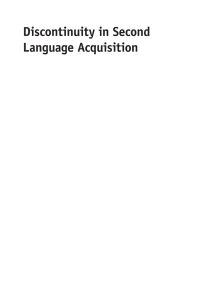 Discontinuity in Second Language Acquisition